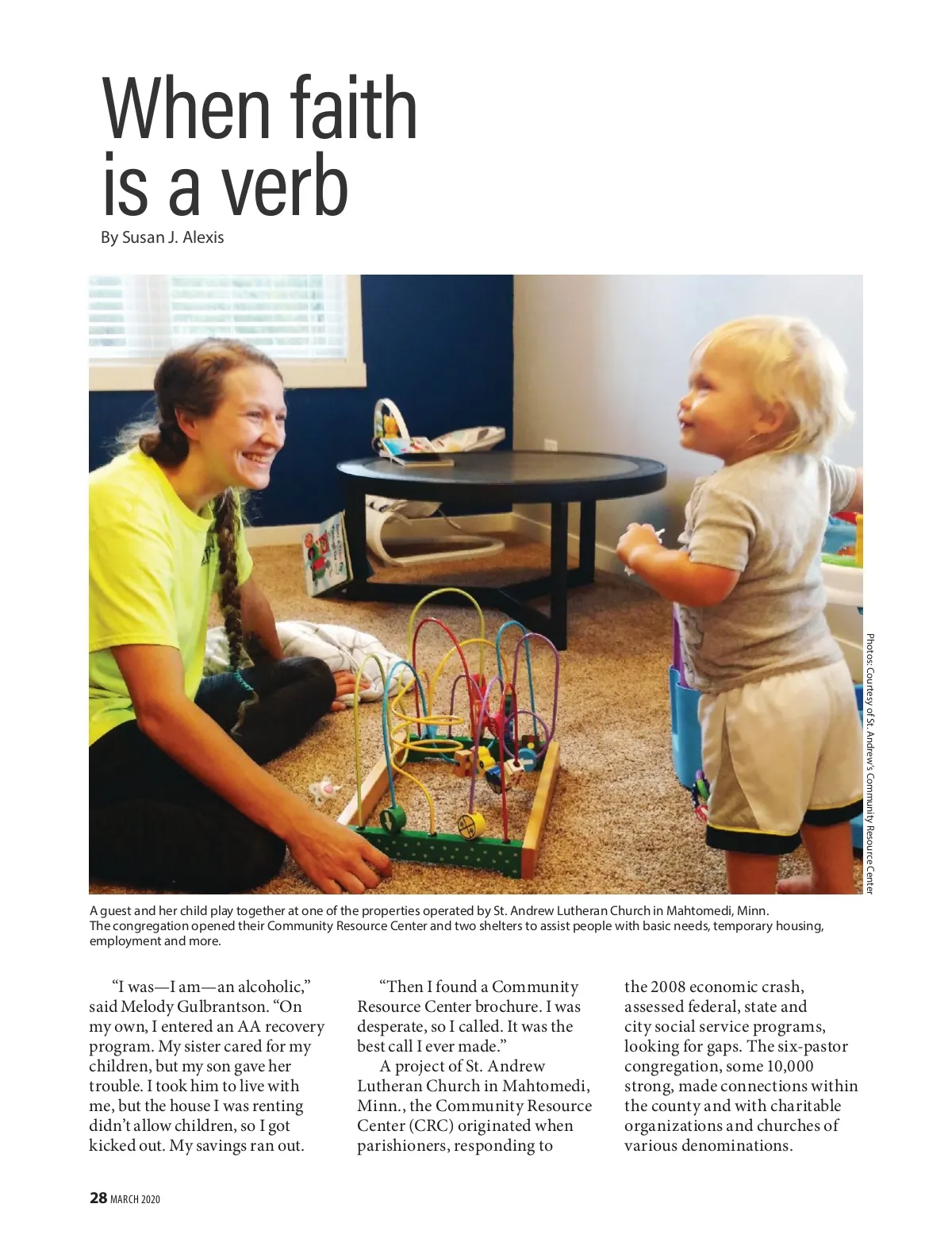 When faith is a verb

By Susan J. Alexis

Photos: Courtesy of St. Andrew's Community Resource Center

A guest and her child play together at one of the properties operated by St. Andrew Lutheran Church in Mahtomedi, Minn. The congregation opened their Community Resource Center and two shelters to assist people with basic needs, temporary housing, employment and more.

"I was—I am—an alcoholic," said Melody Gulbrantson. "On my own, I entered an AA recovery program. My sister cared for my children, but my son gave her trouble. I took him to live with me, but the house I was renting didn't allow children, so I got kicked out. My savings ran out.

"Then I found a Community Resource Center brochure. I was desperate, so I called. It was the best call I ever made."

A project of St. Andrew Lutheran Church in Mahtomedi, Minn., the Community Resource Center (CRC) originated when parishioners, responding to the 2008 economic crash, assessed federal, state and city social service programs, looking for gaps. The six-pastor congregation, some 10,000 strong, made connections within the county and with charitable organizations and churches of various denominations.

28 MARCH 2020